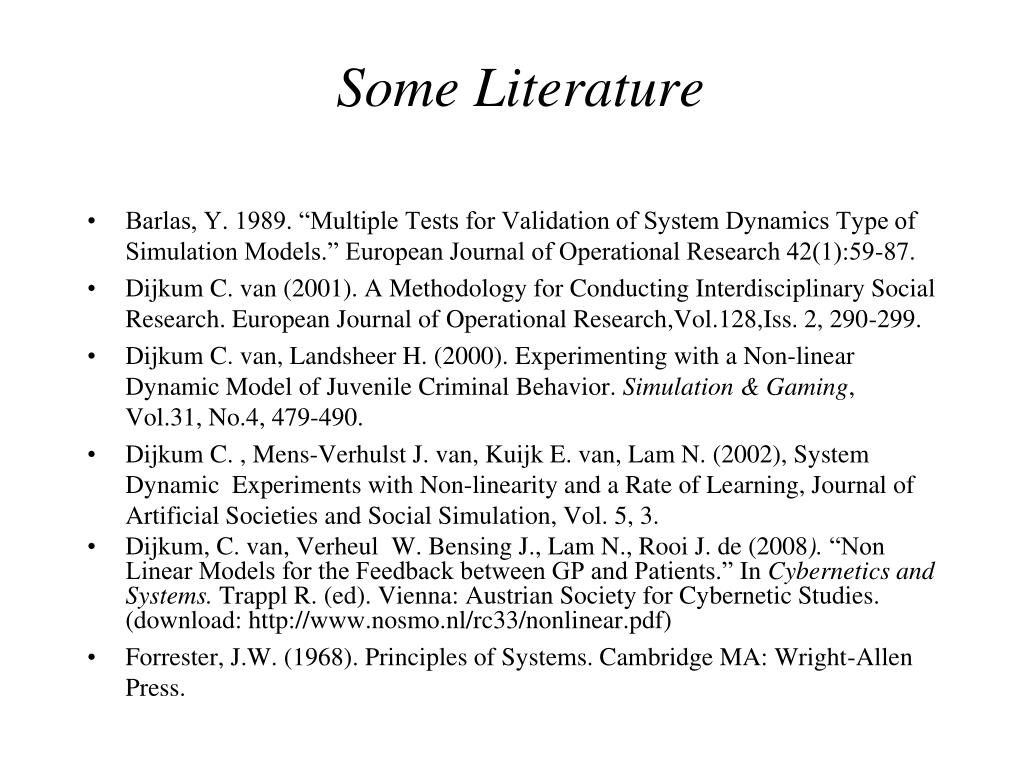 Some Literature

• Barlas, Y. 1989. “Multiple Tests for Validation of System Dynamics Type of Simulation Models.” European Journal of Operational Research 42(1):59-87.

• Dijkum C. van (2001). A Methodology for Conducting Interdisciplinary Social Research. European Journal of Operational Research,Vol.128,Iss. 2, 290-299.

• Dijkum C. van, Landsheer H. (2000). Experimenting with a Non-linear Dynamic Model of Juvenile Criminal Behavior. Simulation & Gaming, Vol.31, No.4, 479-490.

• Dijkum C. , Mens-Verhulst J. van, Kuijk E. van, Lam N. (2002), System Dynamic Experiments with Non-linearity and a Rate of Learning, Journal of Artificial Societies and Social Simulation, Vol. 5, 3.

• Dijkum, C. van, Verheul W. Bensing J., Lam N., Rooi J. de (2008). “Non Linear Models for the Feedback between GP and Patients.” In Cybernetics and Systems. Trappl R. (ed). Vienna: Austrian Society for Cybernetic Studies. (download: http://www.nosmo.nl/rc33/nonlinear.pdf)

• Forrester, J.W. (1968). Principles of Systems. Cambridge MA: Wright-Allen Press.